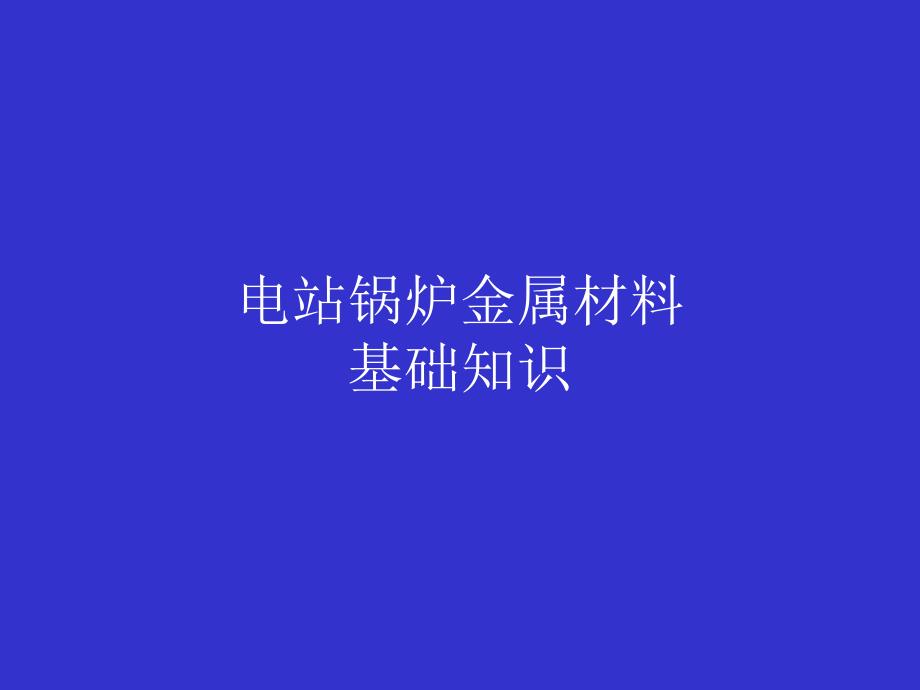 电站锅炉金属材料
基础知识